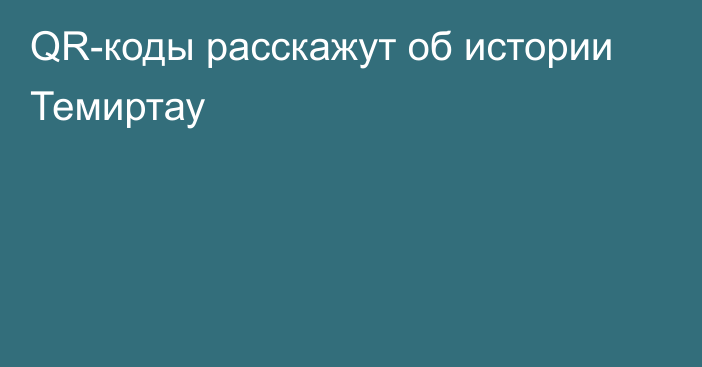 QR-коды расскажут об истории Темиртау